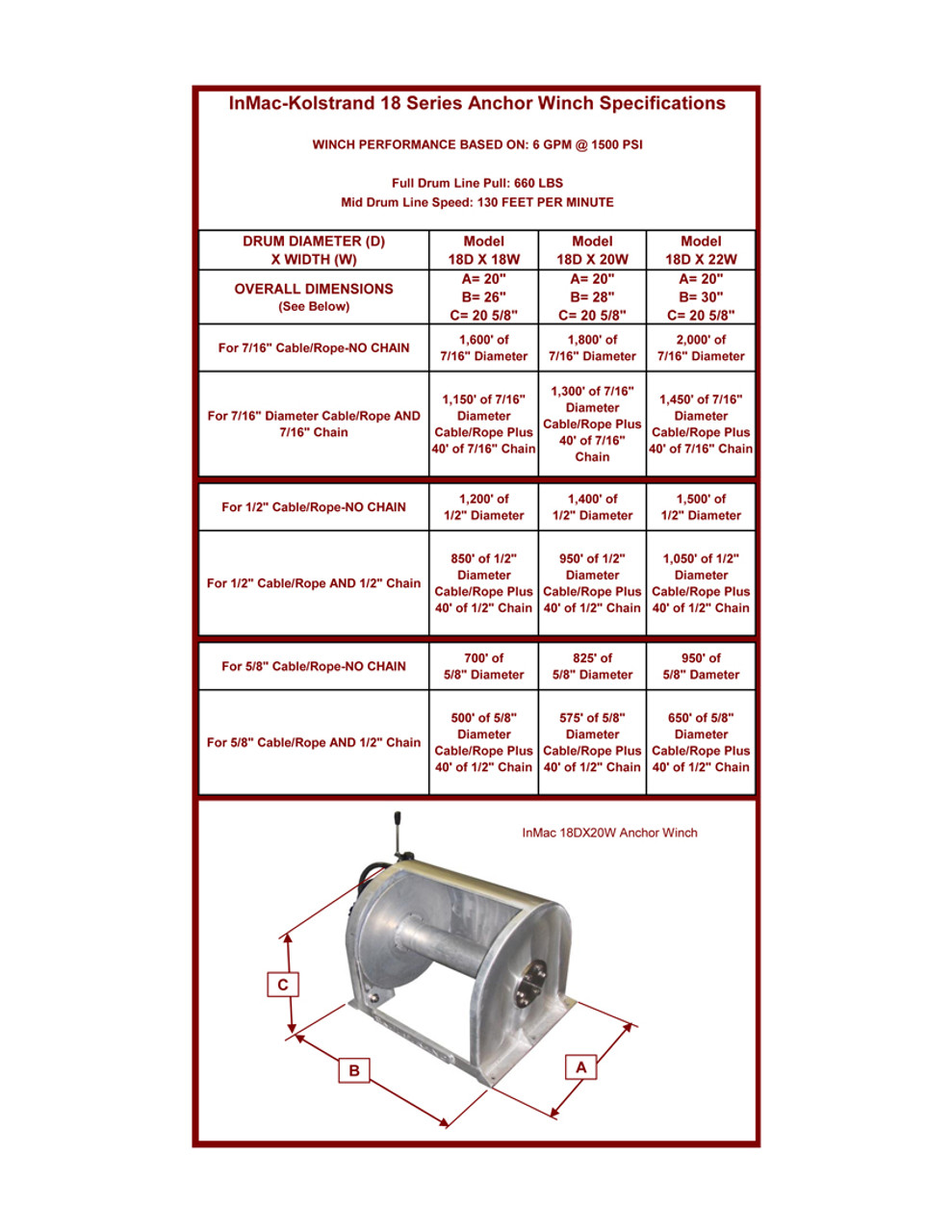 InMac-Kolstrand 18 Series Anchor Winch Specifications

WINCH PERFORMANCE BASED ON: 6 GPM @ 1500 PSI

Full Drum Line Pull: 660 LBS
Mid Drum Line Speed: 130 FEET PER MINUTE

| DRUM DIAMETER (D) X WIDTH (W) | Model 18D X 18W | Model 18D X 20W | Model 18D X 22W |
|---|---|---|---|
| OVERALL DIMENSIONS (See Below) | A= 20" B= 26" C= 20 5/8" | A= 20" B= 28" C= 20 5/8" | A= 20" B= 30" C= 20 5/8" |
| For 7/16" Cable/Rope-NO CHAIN | 1,600' of 7/16" Diameter | 1,800' of 7/16" Diameter | 2,000' of 7/16" Diameter |
| For 7/16" Diameter Cable/Rope AND 7/16" Chain | 1,150' of 7/16" Diameter Cable/Rope Plus 40' of 7/16" Chain | 1,300' of 7/16" Diameter Cable/Rope Plus 40' of 7/16" Chain | 1,450' of 7/16" Diameter Cable/Rope Plus 40' of 7/16" Chain |
| For 1/2" Cable/Rope-NO CHAIN | 1,200' of 1/2" Diameter | 1,400' of 1/2" Diameter | 1,500' of 1/2" Diameter |
| For 1/2" Cable/Rope AND 1/2" Chain | 850' of 1/2" Diameter Cable/Rope Plus 40' of 1/2" Chain | 950' of 1/2" Diameter Cable/Rope Plus 40' of 1/2" Chain | 1,050' of 1/2" Diameter Cable/Rope Plus 40' of 1/2" Chain |
| For 5/8" Cable/Rope-NO CHAIN | 700' of 5/8" Diameter | 825' of 5/8" Diameter | 950' of 5/8" Dameter |
| For 5/8" Cable/Rope AND 1/2" Chain | 500' of 5/8" Diameter Cable/Rope Plus 40' of 1/2" Chain | 575' of 5/8" Diameter Cable/Rope Plus 40' of 1/2" Chain | 650' of 5/8" Diameter Cable/Rope Plus 40' of 1/2" Chain |

InMac 18DX20W Anchor Winch

C
B
A